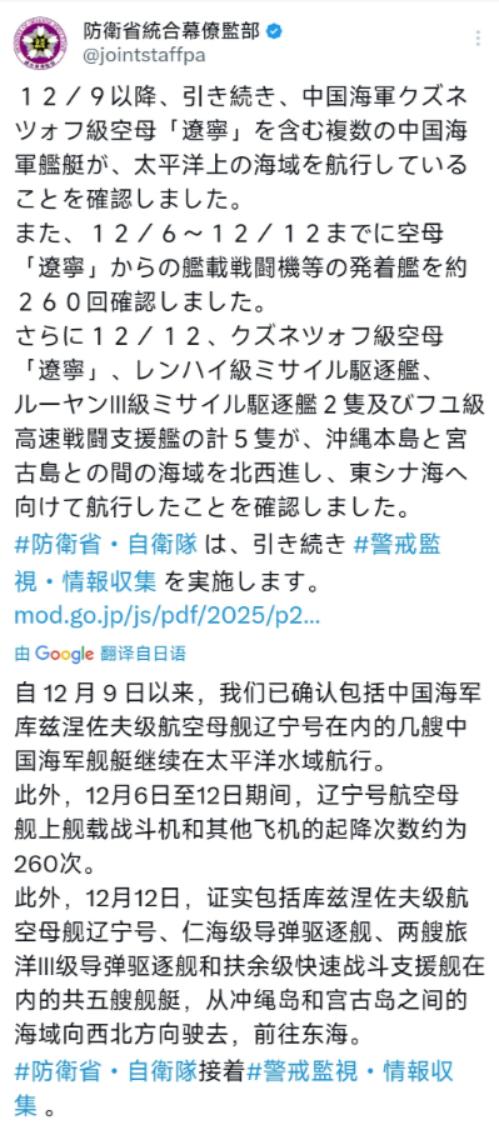 防衛省統合幕僚監部
@jointstaffpa

１２／９以降、引き続き、中国海軍クズネツォフ級空母「遼寧」を含む複数の中国海軍艦艇が、太平洋上の海域を航行していることを確認しました。
また、１２／６～１２／１２までに空母「遼寧」からの艦載戦闘機等の発着艦を約２６０回確認しました。
さらに１２／１２、クズネツォフ級空母「遼寧」、レンハイ級ミサイル駆逐艦、ルーヤンIII級ミサイル駆逐艦２隻及びフユ級高速戦闘支援艦の計５隻が、沖縄本島と宮古島との間の海域を北西進し、東シナ海へ向けて航行したことを確認しました。
#防衛省・自衛隊 は、引き続き #警戒監視・情報収集 を実施します。
mod.go.jp/js/pdf/2025/p2...

由 Google 翻译自日语

自 12 月 9 日以来，我们已确认包括中国海军库兹涅佐夫级航空母舰辽宁号在内的几艘中国海军舰艇继续在太平洋水域航行。
此外，12月6日至12日期间，辽宁号航空母舰上舰载战斗机和其他飞机的起降次数约为260次。
此外，12月12日，证实包括库兹涅佐夫级航空母舰辽宁号、仁海级导弹驱逐舰、两艘旅洋III级导弹驱逐舰和扶余级快速战斗支援舰在内的共五艘舰艇，从冲绳岛和宫古岛之间的海域向西北方向驶去，前往东海。
#防衛省・自衛隊接着#警戒監視・情報収集。